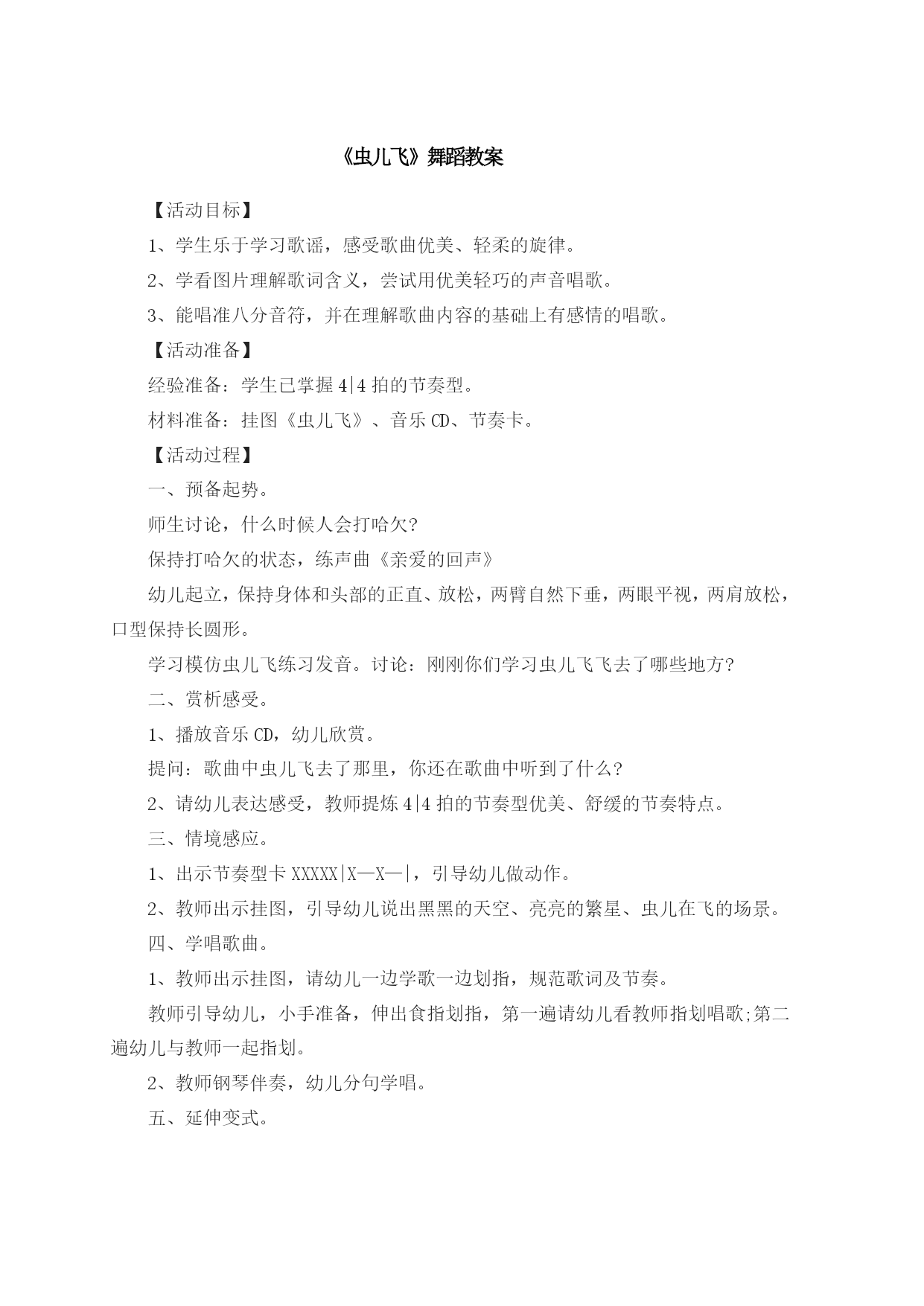 《虫儿飞》舞蹈教案

【活动目标】

1、学生乐于学习歌谣，感受歌曲优美、轻柔的旋律。

2、学看图片理解歌词含义，尝试用优美轻巧的声音唱歌。

3、能唱准八分音符，并在理解歌曲内容的基础上有感情的唱歌。

【活动准备】

经验准备：学生已掌握 4|4 拍的节奏型。

材料准备：挂图《虫儿飞》、音乐 CD、节奏卡。

【活动过程】

一、预备起势。

师生讨论，什么时候人会打哈欠?

保持打哈欠的状态，练声曲《亲爱的回声》

幼儿起立，保持身体和头部的正直、放松，两臂自然下垂，两眼平视，两肩放松，口型保持长圆形。

学习模仿虫儿飞练习发音。讨论：刚刚你们学习虫儿飞飞去了哪些地方?

二、赏析感受。

1、播放音乐 CD，幼儿欣赏。

提问：歌曲中虫儿飞去了那里，你还在歌曲中听到了什么?

2、请幼儿表达感受，教师提炼 4|4 拍的节奏型优美、舒缓的节奏特点。

三、情境感应。

1、出示节奏型卡 XXXXX|X—X—|，引导幼儿做动作。

2、教师出示挂图，引导幼儿说出黑黑的天空、亮亮的繁星、虫儿在飞的场景。

四、学唱歌曲。

1、教师出示挂图，请幼儿一边学歌一边划指，规范歌词及节奏。

教师引导幼儿，小手准备，伸出食指划指，第一遍请幼儿看教师指划唱歌;第二遍幼儿与教师一起指划。

2、教师钢琴伴奏，幼儿分句学唱。

五、延伸变式。